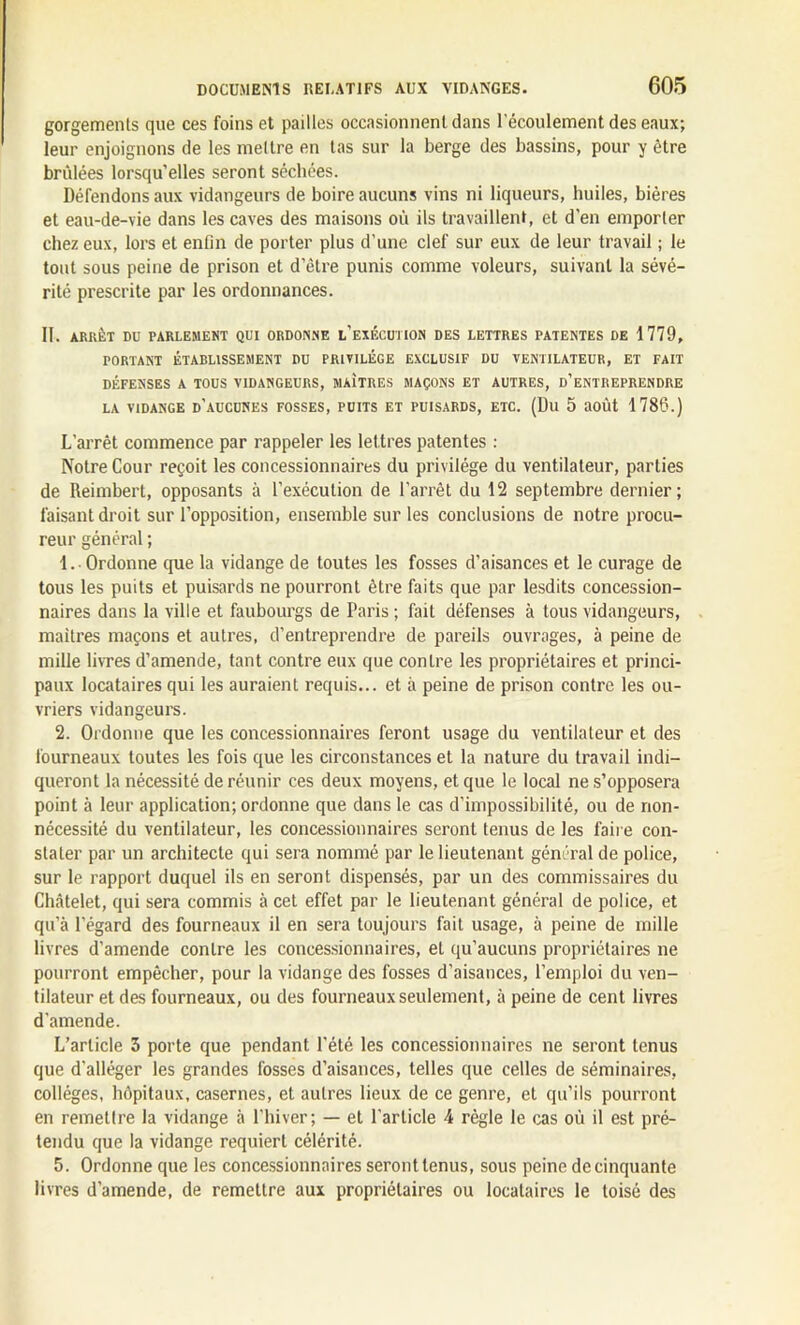 DOCUMENTS RELATIFS AUX VIDANGES. 605

gorgements que ces foins et pailles occasionnent dans l'écoulement des eaux; leur enjoignons de les mettre en tas sur la berge des bassins, pour y être brûlées lorsqu'elles seront séchées.

Défendons aux vidangeurs de boire aucuns vins ni liqueurs, huiles, bières et eau-de-vie dans les caves des maisons où ils travaillent, et d'en emporter chez eux, lors et enfin de porter plus d'une clef sur eux de leur travail ; le tout sous peine de prison et d'être punis comme voleurs, suivant la sévérité prescrite par les ordonnances.

II. ARRÊT DU PARLEMENT QUI ORDONNE L'EXÉCUTION DES LETTRES PATENTES DE 1779, PORTANT ÉTABLISSEMENT DU PRIVILÉGE EXCLUSIF DU VENTILATEUR, ET FAIT DÉFENSES A TOUS VIDANGEURS, MAÎTRES MAÇONS ET AUTRES, D'ENTREPRENDRE LA VIDANGE D'AUCUNES FOSSES, PUITS ET PUISARDS, ETC. (Du 5 août 1786.)

L'arrêt commence par rappeler les lettres patentes :

Notre Cour reçoit les concessionnaires du privilége du ventilateur, parties de Reimbert, opposants à l'exécution de l'arrêt du 12 septembre dernier ; faisant droit sur l'opposition, ensemble sur les conclusions de notre procureur général ;

1. Ordonne que la vidange de toutes les fosses d'aisances et le curage de tous les puits et puisards ne pourront être faits que par lesdits concessionnaires dans la ville et faubourgs de Paris ; fait défenses à tous vidangeurs, maîtres maçons et autres, d'entreprendre de pareils ouvrages, à peine de mille livres d'amende, tant contre eux que contre les propriétaires et principaux locataires qui les auraient requis... et à peine de prison contre les ouvriers vidangeurs.

2. Ordonne que les concessionnaires feront usage du ventilateur et des fourneaux toutes les fois que les circonstances et la nature du travail indiqueront la nécessité de réunir ces deux moyens, et que le local ne s'opposera point à leur application; ordonne que dans le cas d'impossibilité, ou de non-nécessité du ventilateur, les concessionnaires seront tenus de les faire constater par un architecte qui sera nommé par le lieutenant général de police, sur le rapport duquel ils en seront dispensés, par un des commissaires du Châtelet, qui sera commis à cet effet par le lieutenant général de police, et qu'à l'égard des fourneaux il en sera toujours fait usage, à peine de mille livres d'amende contre les concessionnaires, et qu'aucuns propriétaires ne pourront empêcher, pour la vidange des fosses d'aisances, l'emploi du ventilateur et des fourneaux, ou des fourneaux seulement, à peine de cent livres d'amende.

L'article 3 porte que pendant l'été les concessionnaires ne seront tenus que d'alléger les grandes fosses d'aisances, telles que celles de séminaires, colléges, hôpitaux, casernes, et autres lieux de ce genre, et qu'ils pourront en remettre la vidange à l'hiver; — et l'article 4 règle le cas où il est prétendu que la vidange requiert célérité.

5. Ordonne que les concessionnaires seront tenus, sous peine de cinquante livres d'amende, de remettre aux propriétaires ou locataires le toisé des